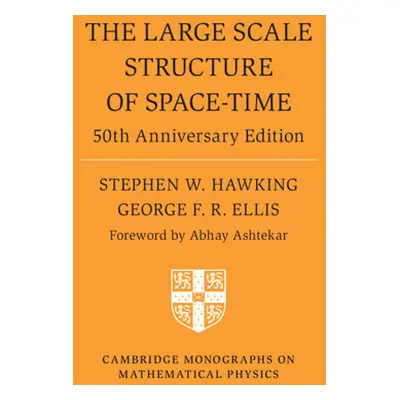 THE LARGE SCALE STRUCTURE OF SPACE-TIME

50th Anniversary Edition

STEPHEN W. HAWKING
GEORGE F. R. ELLIS
Foreword by Abhay Ashtekar

CAMBRIDGE MONOGRAPHS ON MATHEMATICAL PHYSICS